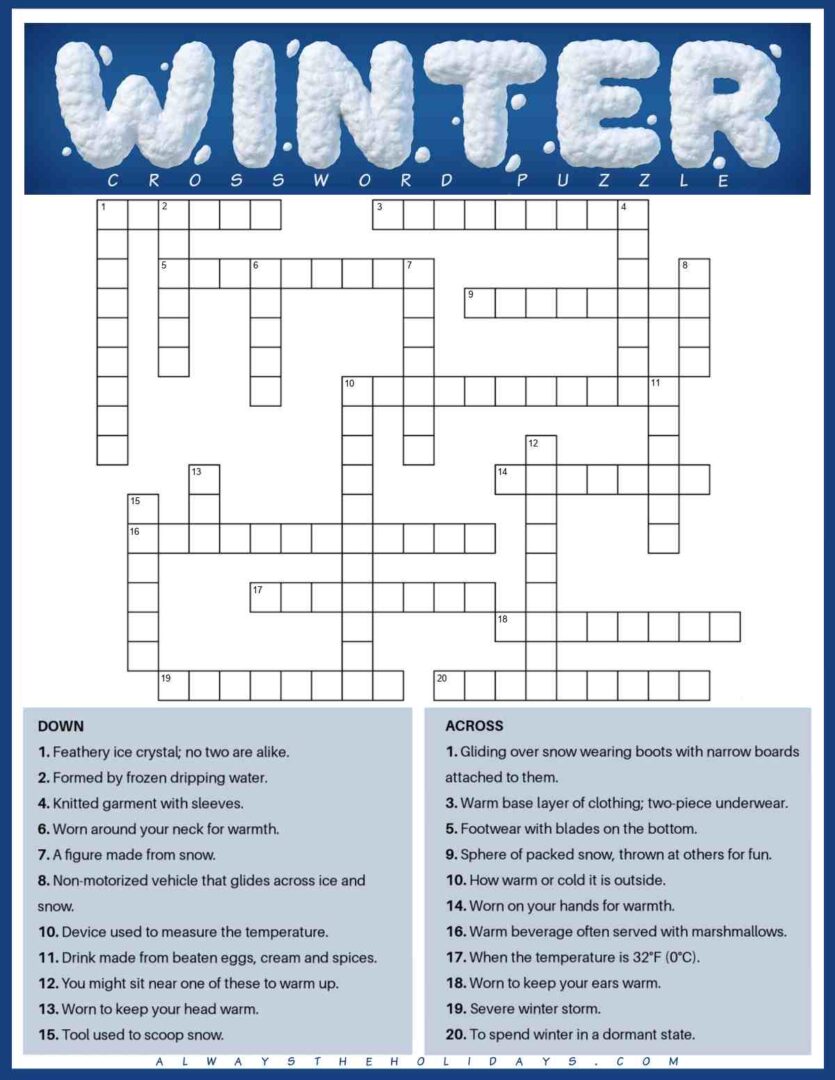 WINTER
CROSSWORD PUZZLE

1 2 3 4 5 6 7 8 9 10 11 12 13 14 15 16 17 18 19 20

DOWN
1. Feathery ice crystal; no two are alike.
2. Formed by frozen dripping water.
4. Knitted garment with sleeves.
6. Worn around your neck for warmth.
7. A figure made from snow.
8. Non-motorized vehicle that glides across ice and snow.
10. Device used to measure the temperature.
11. Drink made from beaten eggs, cream and spices.
12. You might sit near one of these to warm up.
13. Worn to keep your head warm.
15. Tool used to scoop snow.

ACROSS
1. Gliding over snow wearing boots with narrow boards attached to them.
3. Warm base layer of clothing; two-piece underwear.
5. Footwear with blades on the bottom.
9. Sphere of packed snow, thrown at others for fun.
10. How warm or cold it is outside.
14. Worn on your hands for warmth.
16. Warm beverage often served with marshmallows.
17. When the temperature is 32°F (0°C).
18. Worn to keep your ears warm.
19. Severe winter storm.
20. To spend winter in a dormant state.

ALWAYSTHEHOLIDAYS.COM